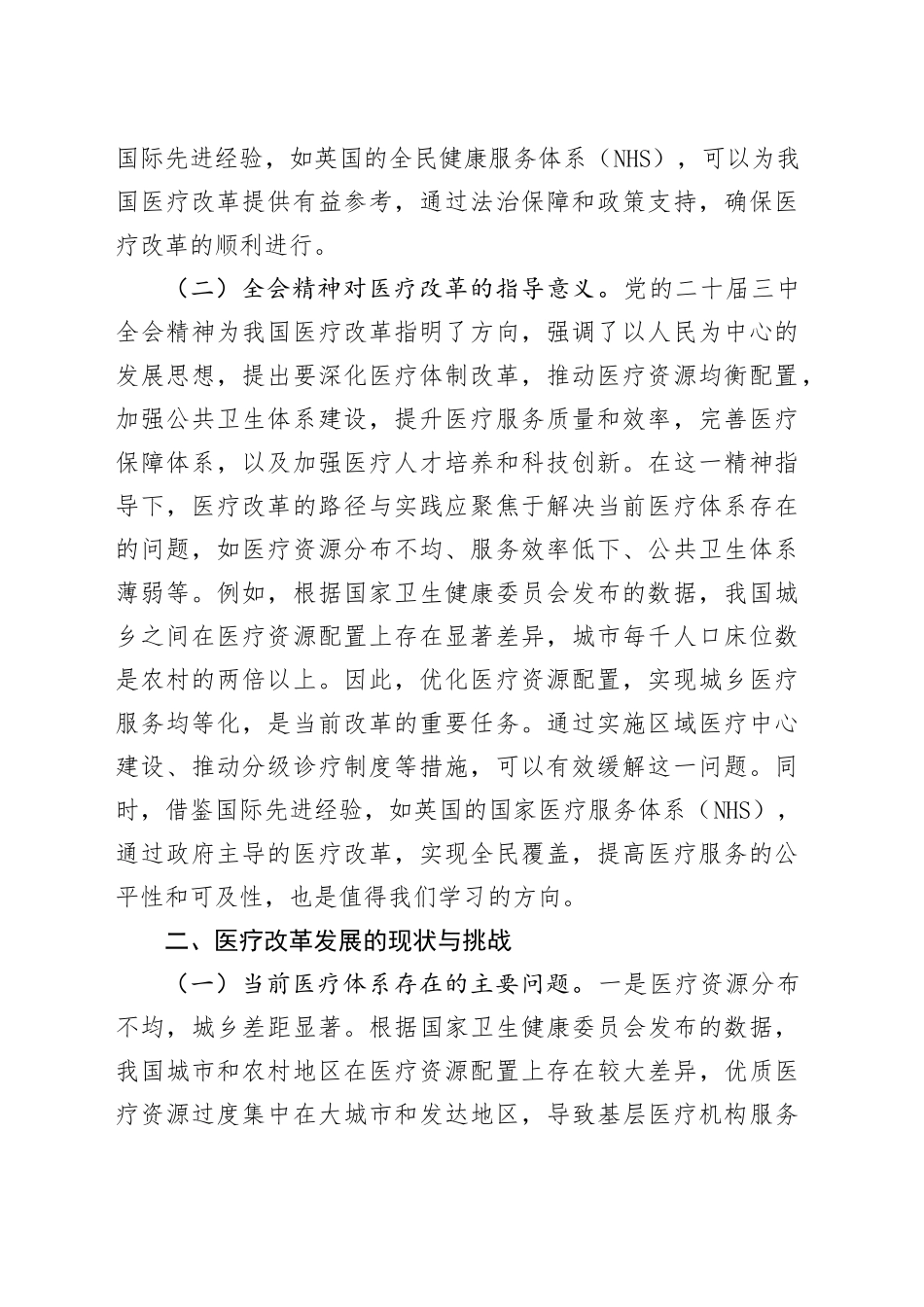 国际先进经验，如英国的全民健康服务体系（NHS），可以为我国医疗改革提供有益参考，通过法治保障和政策支持，确保医疗改革的顺利进行。

（二）全会精神对医疗改革的指导意义。党的二十届三中全会精神为我国医疗改革指明了方向，强调了以人民为中心的发展思想，提出要深化医疗体制改革，推动医疗资源均衡配置，加强公共卫生体系建设，提升医疗服务质量和效率，完善医疗保障体系，以及加强医疗人才培养和科技创新。在这一精神指导下，医疗改革的路径与实践应聚焦于解决当前医疗体系存在的问题，如医疗资源分布不均、服务效率低下、公共卫生体系薄弱等。例如，根据国家卫生健康委员会发布的数据，我国城乡之间在医疗资源配置上存在显著差异，城市每千人口床位数是农村的两倍以上。因此，优化医疗资源配置，实现城乡医疗服务均等化，是当前改革的重要任务。通过实施区域医疗中心建设、推动分级诊疗制度等措施，可以有效缓解这一问题。同时，借鉴国际先进经验，如英国的国家医疗服务体系（NHS），通过政府主导的医疗改革，实现全民覆盖，提高医疗服务的公平性和可及性，也是值得我们学习的方向。

二、医疗改革发展的现状与挑战

（一）当前医疗体系存在的主要问题。一是医疗资源分布不均，城乡差距显著。根据国家卫生健康委员会发布的数据，我国城市和农村地区在医疗资源配置上存在较大差异，优质医疗资源过度集中在大城市和发达地区，导致基层医疗机构服务